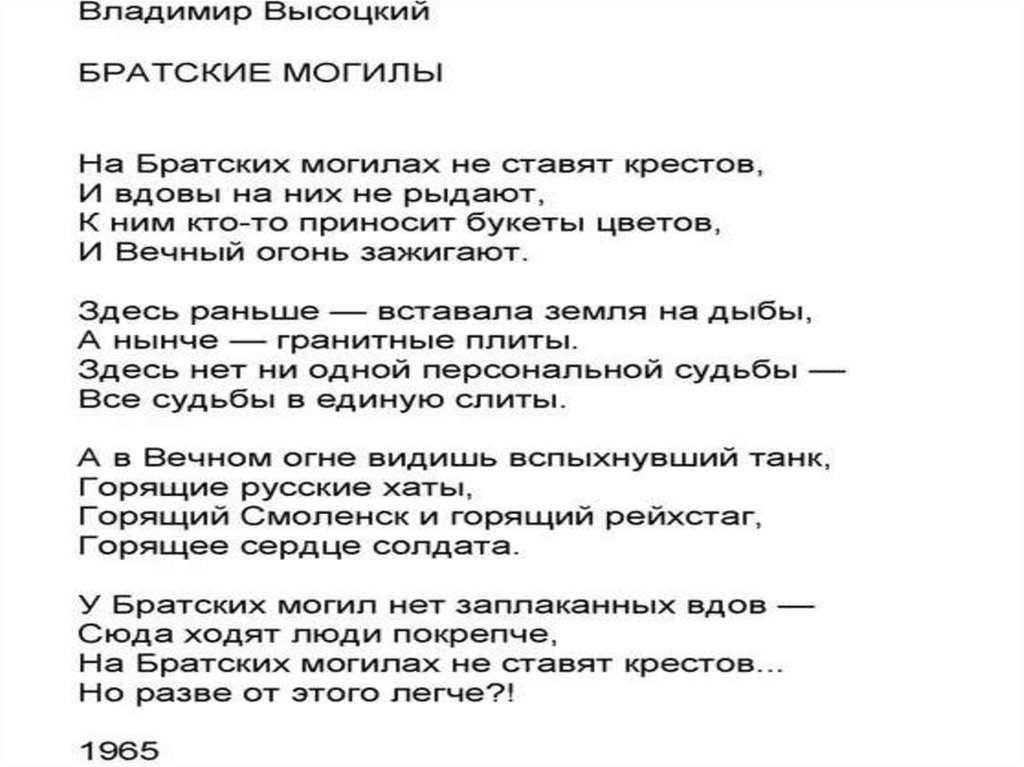 Владимир Высоцкий

БРАТСКИЕ МОГИЛЫ

На Братских могилах не ставят крестов,
И вдовы на них не рыдают,
К ним кто-то приносит букеты цветов,
И Вечный огонь зажигают.

Здесь раньше — вставала земля на дыбы,
А нынче — гранитные плиты.
Здесь нет ни одной персональной судьбы —
Все судьбы в единую слиты.

А в Вечном огне видишь вспыхнувший танк,
Горящие русские хаты,
Горящий Смоленск и горящий рейхстаг,
Горящее сердце солдата.

У Братских могил нет заплаканных вдов —
Сюда ходят люди покрепче,
На Братских могилах не ставят крестов...
Но разве от этого легче?!

1965